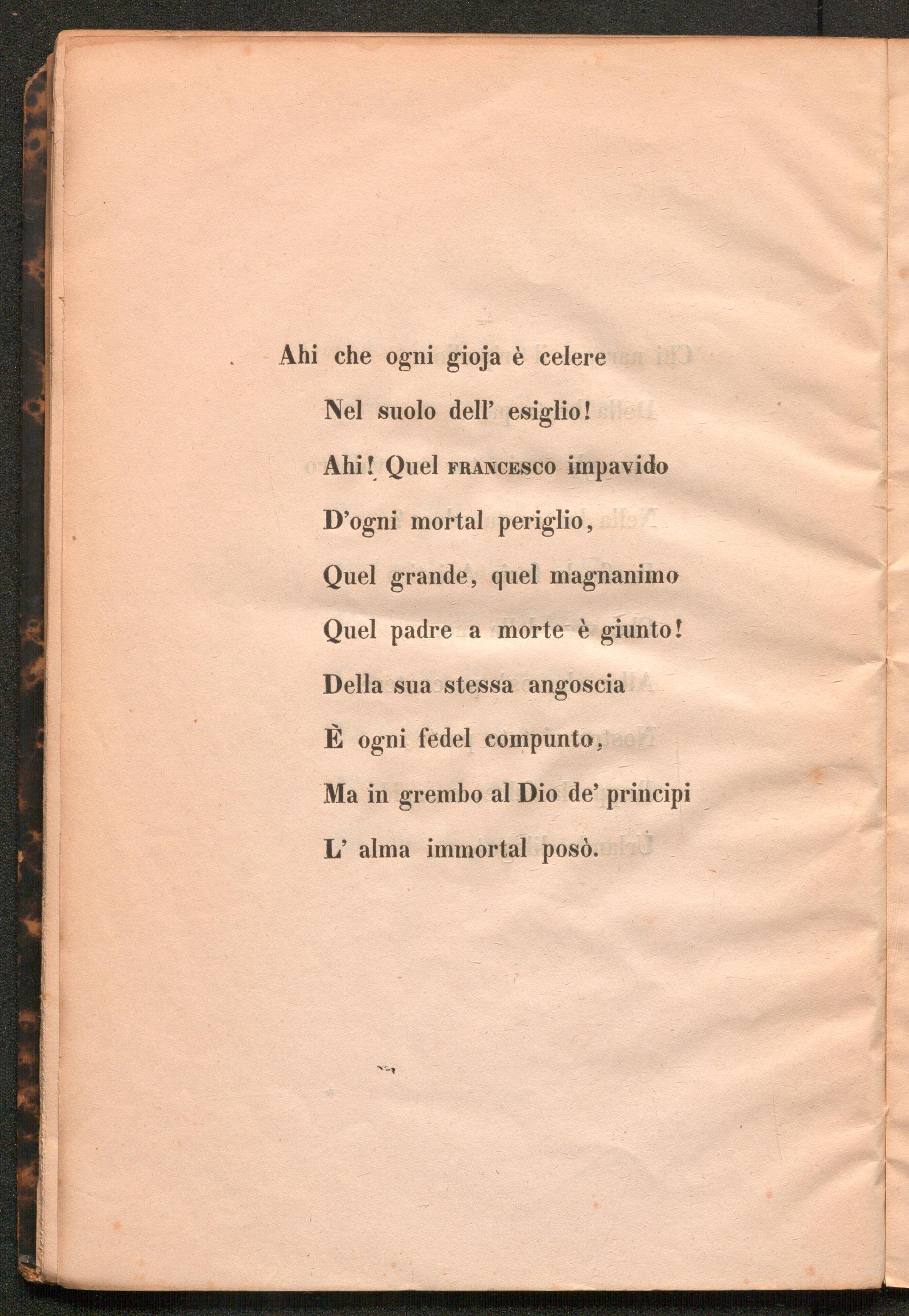 Ahi che ogni gioja è celere
Nel suolo dell' esiglio!
Ahi! Quel FRANCESCO impavido
D'ogni mortal periglio,
Quel grande, quel magnanimo
Quel padre a morte è giunto!
Della sua stessa angoscia
È ogni fedel compunto,
Ma in grembo al Dio de' principi
L' alma immortal posò.